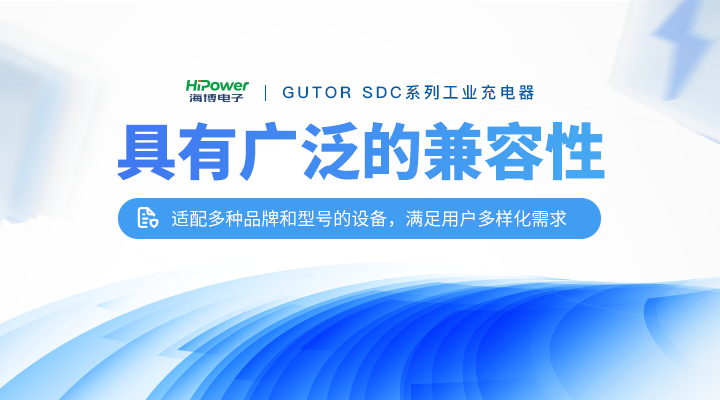 HiPower
海博电子

| GUTOR SDC系列工业充电器

具有广泛的兼容性

适配多种品牌和型号的设备，满足用户多样化需求